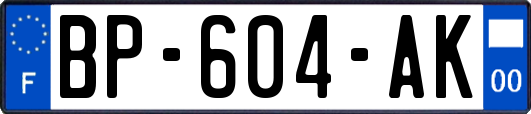 F
BP-604-AK
00